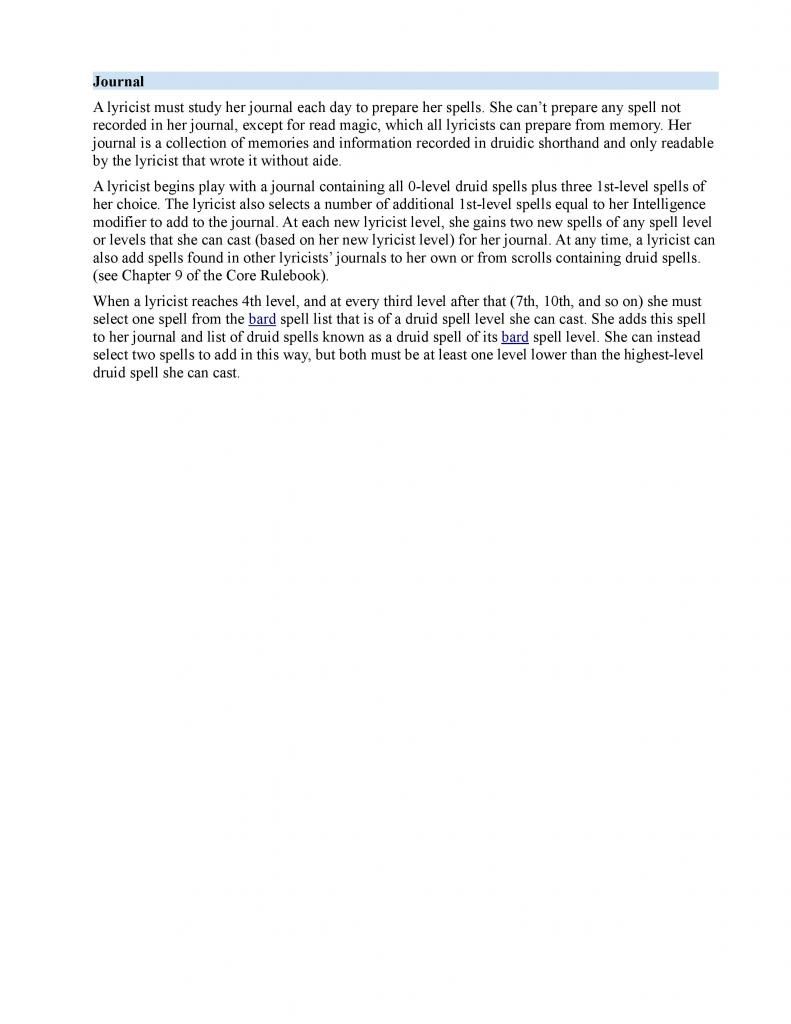 Journal

A lyricist must study her journal each day to prepare her spells. She can't prepare any spell not recorded in her journal, except for read magic, which all lyricists can prepare from memory. Her journal is a collection of memories and information recorded in druidic shorthand and only readable by the lyricist that wrote it without aide.

A lyricist begins play with a journal containing all 0-level druid spells plus three 1st-level spells of her choice. The lyricist also selects a number of additional 1st-level spells equal to her Intelligence modifier to add to the journal. At each new lyricist level, she gains two new spells of any spell level or levels that she can cast (based on her new lyricist level) for her journal. At any time, a lyricist can also add spells found in other lyricists' journals to her own or from scrolls containing druid spells. (see Chapter 9 of the Core Rulebook).

When a lyricist reaches 4th level, and at every third level after that (7th, 10th, and so on) she must select one spell from the bard spell list that is of a druid spell level she can cast. She adds this spell to her journal and list of druid spells known as a druid spell of its bard spell level. She can instead select two spells to add in this way, but both must be at least one level lower than the highest-level druid spell she can cast.